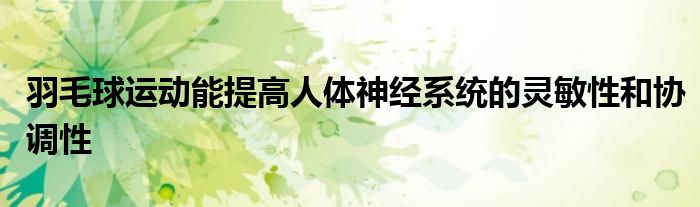 羽毛球运动能提高人体神经系统的灵敏性和协调性